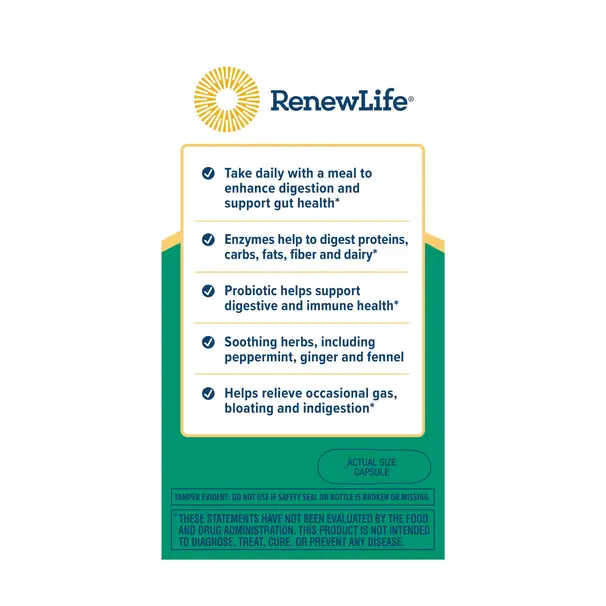 RenewLife®

Take daily with a meal to enhance digestion and support gut health*

Enzymes help to digest proteins, carbs, fats, fiber and dairy*

Probiotic helps support digestive and immune health*

Soothing herbs, including peppermint, ginger and fennel

Helps relieve occasional gas, bloating and indigestion*

ACTUAL SIZE CAPSULE

TAMPER EVIDENT: DO NOT USE IF SAFETY SEAL ON BOTTLE IS BROKEN OR MISSING.

*THESE STATEMENTS HAVE NOT BEEN EVALUATED BY THE FOOD AND DRUG ADMINISTRATION. THIS PRODUCT IS NOT INTENDED TO DIAGNOSE, TREAT, CURE, OR PREVENT ANY DISEASE.